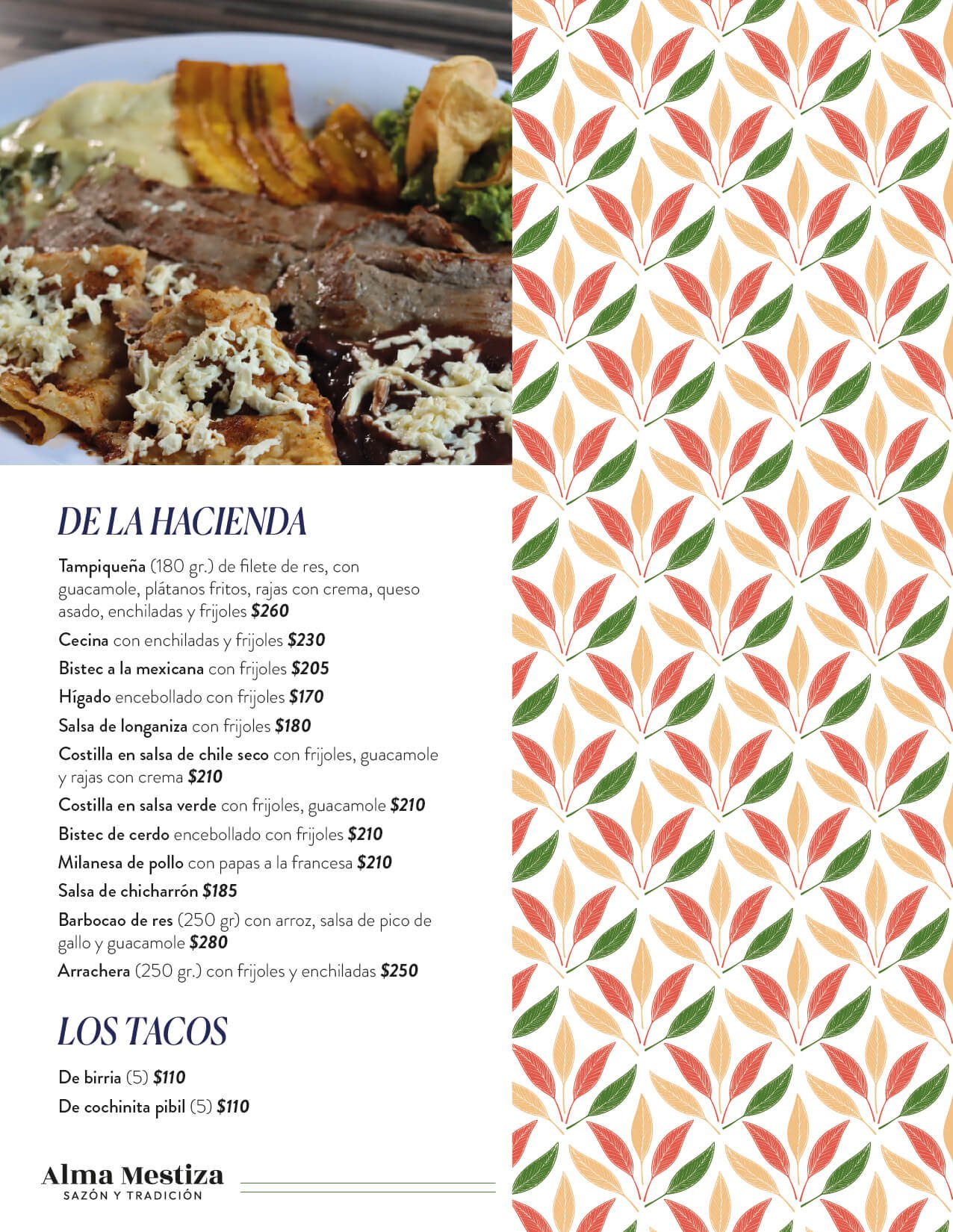 DE LA HACIENDA

Tampiqueña (180 gr.) de filete de res, con guacamole, plátanos fritos, rajas con crema, queso asado, enchiladas y frijoles $260

Cecina con enchiladas y frijoles $230

Bistec a la mexicana con frijoles $205

Hígado encebollado con frijoles $170

Salsa de longaniza con frijoles $180

Costilla en salsa de chile seco con frijoles, guacamole y rajas con crema $210

Costilla en salsa verde con frijoles, guacamole $210

Bistec de cerdo encebollado con frijoles $210

Milanesa de pollo con papas a la francesa $210

Salsa de chicharrón $185

Barbocao de res (250 gr) con arroz, salsa de pico de gallo y guacamole $280

Arrachera (250 gr.) con frijoles y enchiladas $250

LOS TACOS

De birria (5) $110

De cochinita pibil (5) $110

Alma Mestiza
SAZÓN Y TRADICIÓN